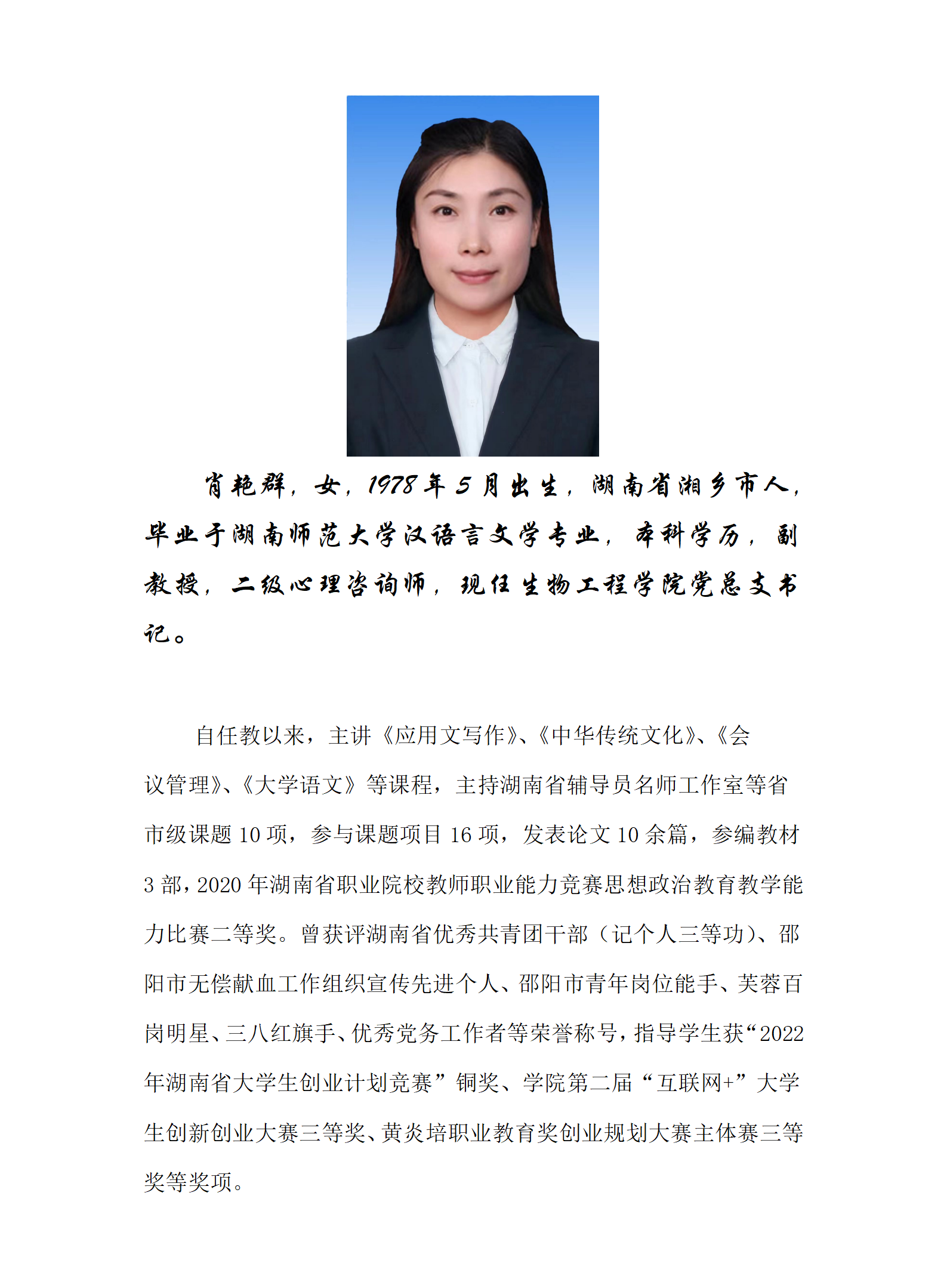 肖艳群，女，1978年5月出生，湖南省湘乡市人，毕业于湖南师范大学汉语言文学专业，本科学历，副教授，二级心理咨询师，现任生物工程学院党总支书记。

自任教以来，主讲《应用文写作》、《中华传统文化》、《会议管理》、《大学语文》等课程，主持湖南省辅导员名师工作室等省市级课题10项，参与课题项目16项，发表论文10余篇，参编教材3部，2020年湖南省职业院校教师职业能力竞赛思想政治教育教学能力比赛二等奖。曾获评湖南省优秀共青团干部（记个人三等功）、邵阳市无偿献血工作组织宣传先进个人、邵阳市青年岗位能手、芙蓉百岗明星、三八红旗手、优秀党务工作者等荣誉称号，指导学生获“2022年湖南省大学生创业计划竞赛”铜奖、学院第二届“互联网+”大学生创新创业大赛三等奖、黄炎培职业教育奖创业规划大赛主体赛三等奖等奖项。